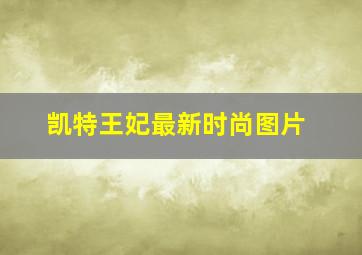 凯特王妃最新时尚图片